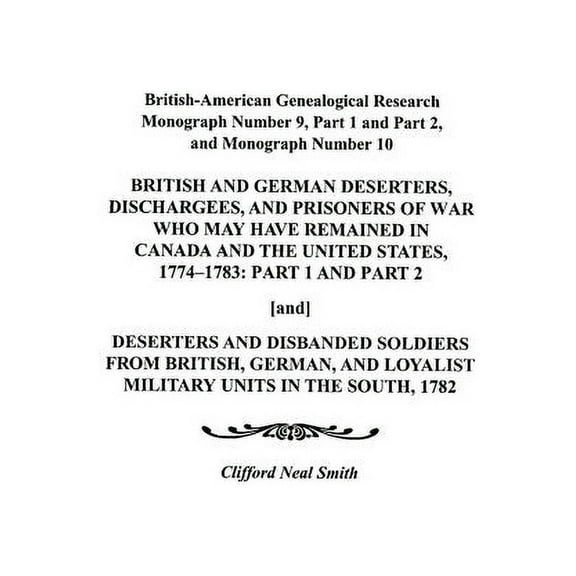 British-American Genealogical Research Monograph Number 9, Part 1 and Part 2, and Monograph Number 10

BRITISH AND GERMAN DESERTERS, DISCHARGEES, AND PRISONERS OF WAR WHO MAY HAVE REMAINED IN CANADA AND THE UNITED STATES, 1774–1783: PART 1 AND PART 2

[and]

DESERTERS AND DISBANDED SOLDIERS FROM BRITISH, GERMAN, AND LOYALIST MILITARY UNITS IN THE SOUTH, 1782

Clifford Neal Smith